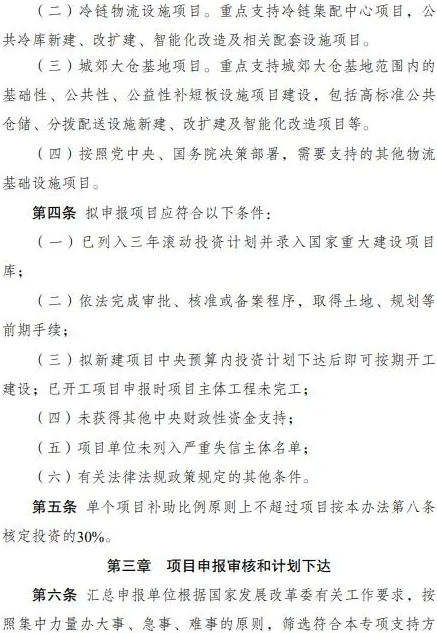 （二）冷链物流设施项目。重点支持冷链集配中心项目，公共冷库新建、改扩建、智能化改造及相关配套设施项目。

（三）城郊大仓基地项目。重点支持城郊大仓基地范围内的基础性、公共性、公益性补短板设施项目建设，包括高标准公共仓储、分拨配送设施新建、改扩建及智能化改造项目等。

（四）按照党中央、国务院决策部署，需要支持的其他物流基础设施项目。

第四条 拟申报项目应符合以下条件：

（一）已列入三年滚动投资计划并录入国家重大建设项目库；

（二）依法完成审批、核准或备案程序，取得土地、规划等前期手续；

（三）拟新建项目中央预算内投资计划下达后即可按期开工建设；已开工项目申报时项目主体工程未完工；

（四）未获得其他中央财政性资金支持；

（五）项目单位未列入严重失信主体名单；

（六）有关法律法规政策规定的其他条件。

第五条 单个项目补助比例原则上不超过项目按本办法第八条核定投资的30%。

第三章 项目申报审核和计划下达

第六条 汇总申报单位根据国家发展改革委有关工作要求，按照集中力量办大事、急事、难事的原则，筛选符合本专项支持方